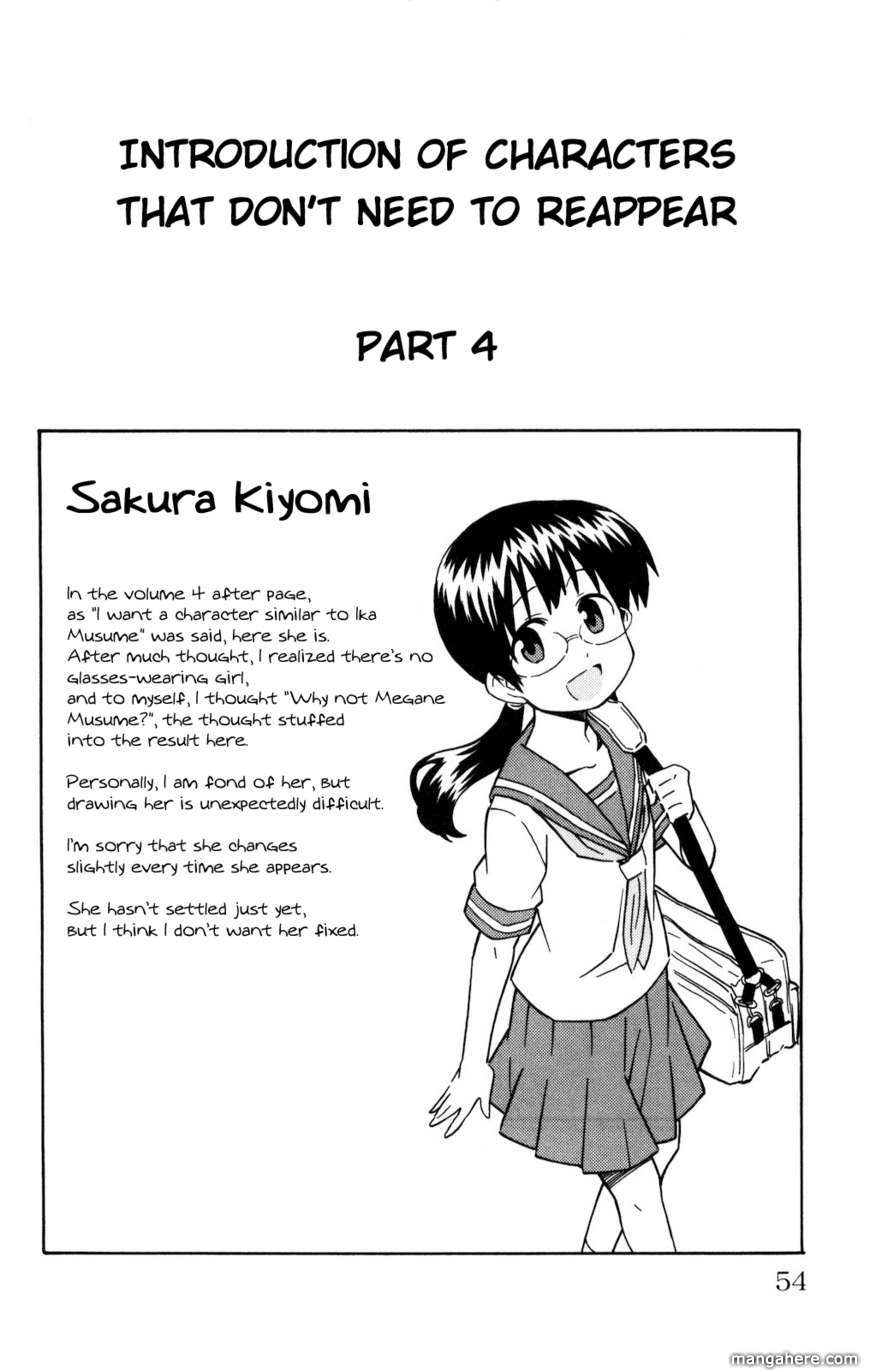 INTRODUCTION OF CHARACTERS THAT DON'T NEED TO REAPPEAR

PART 4

Sakura Kiyomi

In the volume 4 after page, as "I want a character similar to Ika Musume" was said, here she is. After much thought, I realized there's no glasses-wearing girl, and to myself, I thought "Why not Megane Musume?", the thought stuffed into the result here.

Personally, I am fond of her, but drawing her is unexpectedly difficult.

I'm sorry that she changes slightly every time she appears.

She hasn't settled just yet, but I think I don't want her fixed.

54

mangahere.com